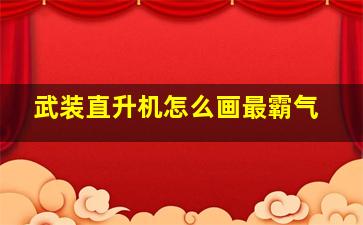 武装直升机怎么画最霸气